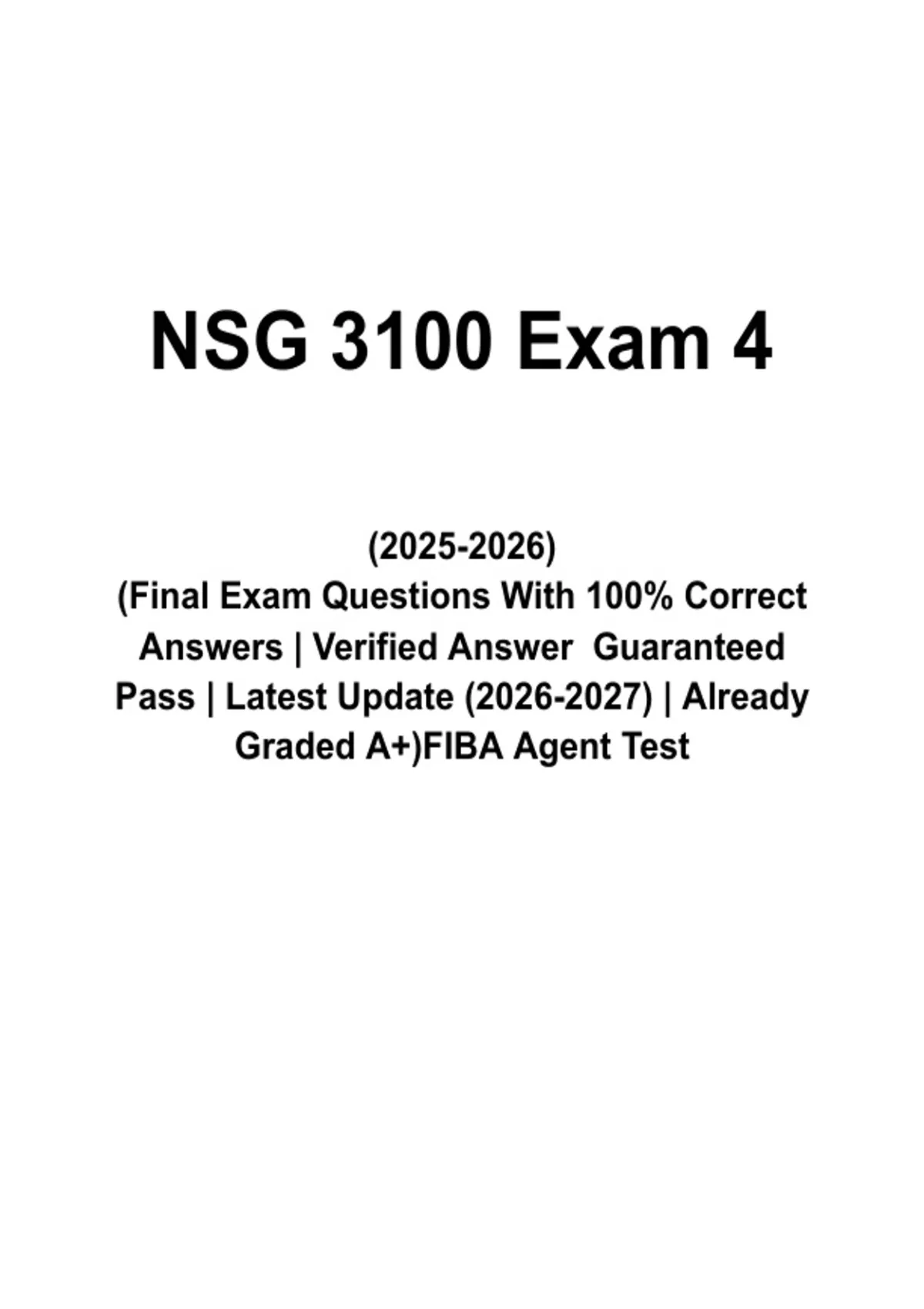 NSG 3100 Exam 4

(2025-2026)
(Final Exam Questions With 100% Correct Answers | Verified Answer Guaranteed Pass | Latest Update (2026-2027) | Already Graded A+)FIBA Agent Test